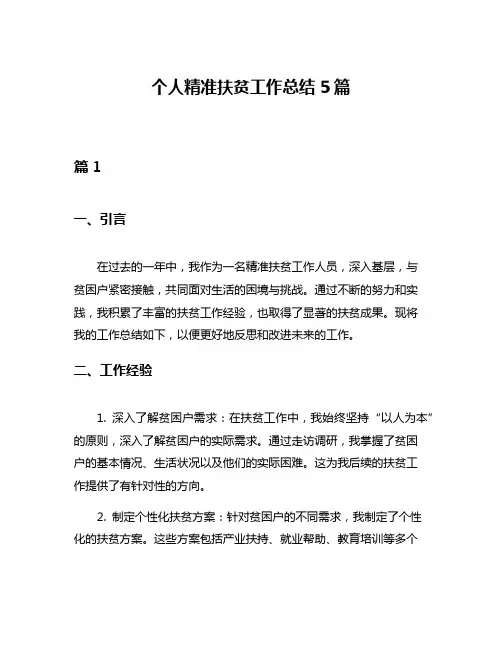 个人精准扶贫工作总结 5 篇

篇 1

一、引言

在过去的一年中，我作为一名精准扶贫工作人员，深入基层，与贫困户紧密接触，共同面对生活的困境与挑战。通过不断的努力和实践，我积累了丰富的扶贫工作经验，也取得了显著的扶贫成果。现将我的工作总结如下，以便更好地反思和改进未来的工作。

二、工作经验

1. 深入了解贫困户需求：在扶贫工作中，我始终坚持“以人为本”的原则，深入了解贫困户的实际需求。通过走访调研，我掌握了贫困户的基本情况、生活状况以及他们的实际困难。这为我后续的扶贫工作提供了有针对性的方向。

2. 制定个性化扶贫方案：针对贫困户的不同需求，我制定了个性化的扶贫方案。这些方案包括产业扶持、就业帮助、教育培训等多个